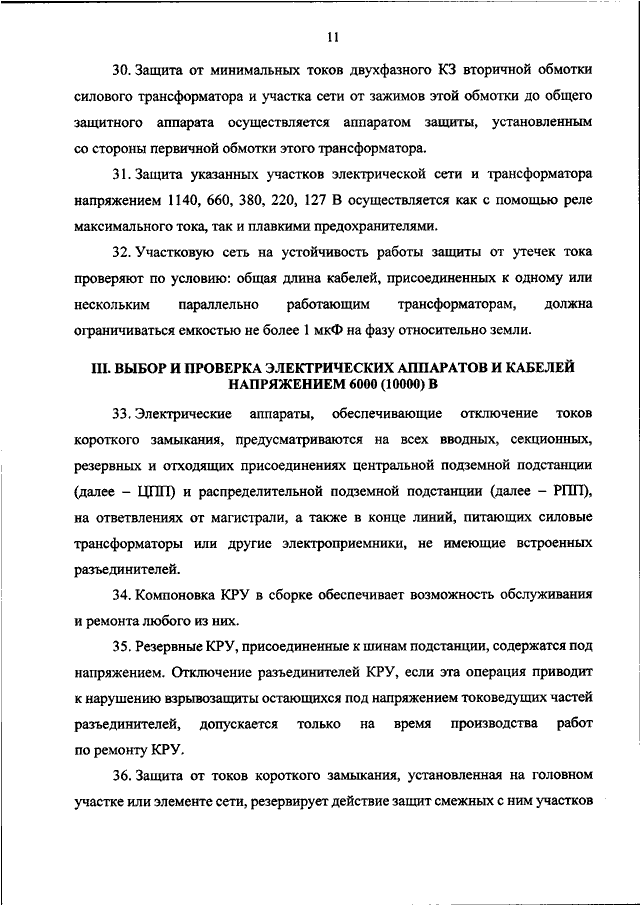 11

30. Защита от минимальных токов двухфазного КЗ вторичной обмотки силового трансформатора и участка сети от зажимов этой обмотки до общего защитного аппарата осуществляется аппаратом защиты, установленным со стороны первичной обмотки этого трансформатора.

31. Защита указанных участков электрической сети и трансформатора напряжением 1140, 660, 380, 220, 127 В осуществляется как с помощью реле максимального тока, так и плавкими предохранителями.

32. Участковую сеть на устойчивость работы защиты от утечек тока проверяют по условию: общая длина кабелей, присоединенных к одному или нескольким параллельно работающим трансформаторам, должна ограничиваться емкостью не более 1 мкФ на фазу относительно земли.

III. ВЫБОР И ПРОВЕРКА ЭЛЕКТРИЧЕСКИХ АППАРАТОВ И КАБЕЛЕЙ НАПРЯЖЕНИЕМ 6000 (10000) В

33. Электрические аппараты, обеспечивающие отключение токов короткого замыкания, предусматриваются на всех вводных, секционных, резервных и отходящих присоединениях центральной подземной подстанции (далее – ЦПП) и распределительной подземной подстанции (далее – РПП), на ответвлениях от магистрали, а также в конце линий, питающих силовые трансформаторы или другие электроприемники, не имеющие встроенных разъединителей.

34. Компоновка КРУ в сборке обеспечивает возможность обслуживания и ремонта любого из них.

35. Резервные КРУ, присоединенные к шинам подстанции, содержатся под напряжением. Отключение разъединителей КРУ, если эта операция приводит к нарушению взрывозащиты остающихся под напряжением токоведущих частей разъединителей, допускается только на время производства работ по ремонту КРУ.

36. Защита от токов короткого замыкания, установленная на головном участке или элементе сети, резервирует действие защит смежных с ним участков